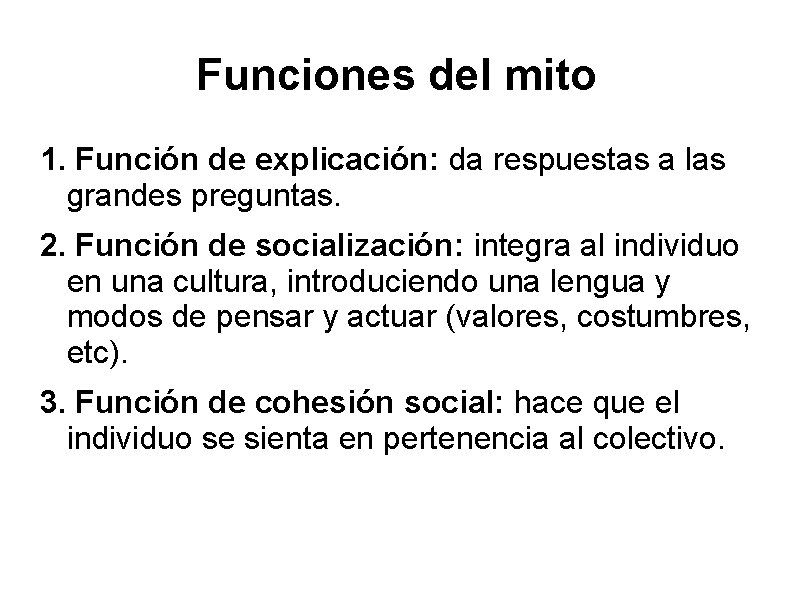 Funciones del mito

1. Función de explicación: da respuestas a las grandes preguntas.

2. Función de socialización: integra al individuo en una cultura, introduciendo una lengua y modos de pensar y actuar (valores, costumbres, etc).

3. Función de cohesión social: hace que el individuo se sienta en pertenencia al colectivo.